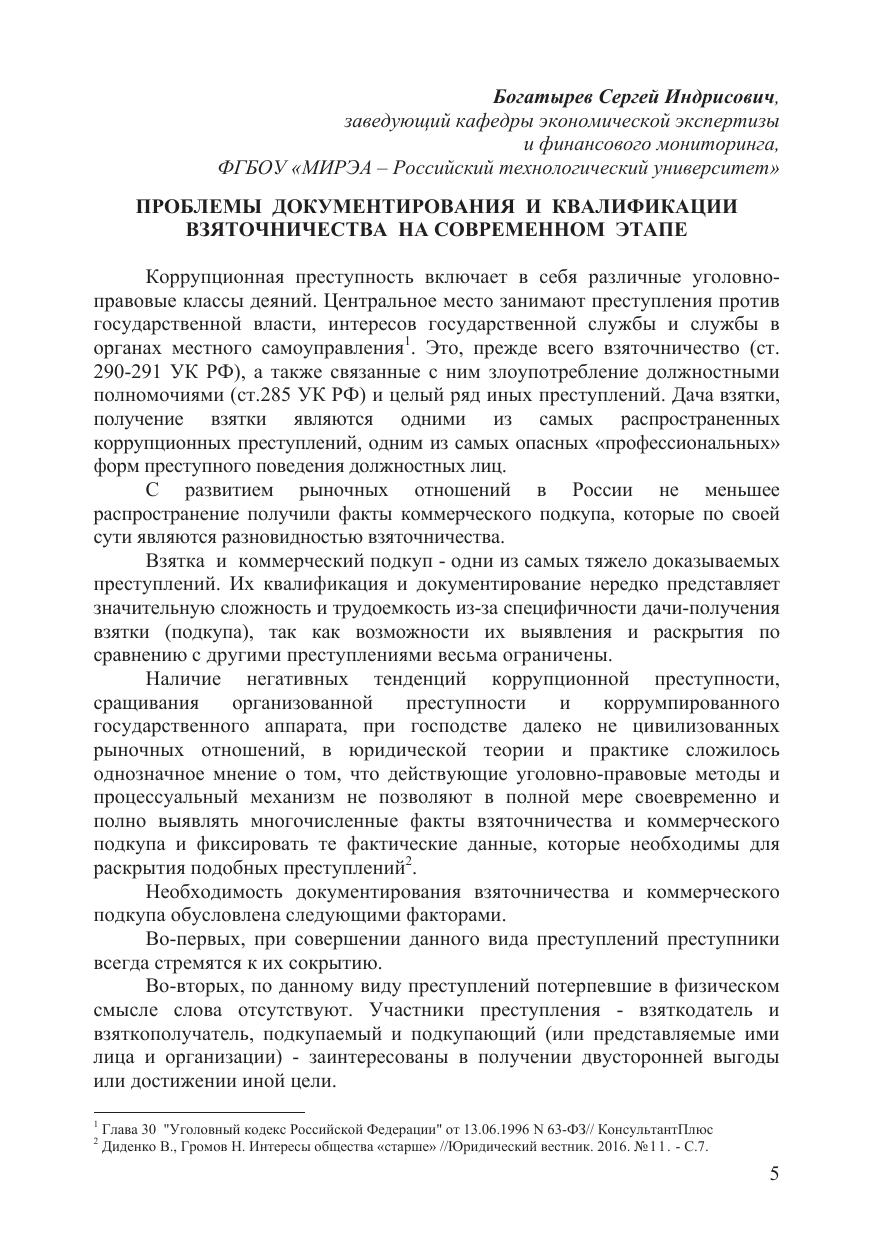 Богатырев Сергей Индрисович,
заведующий кафедры экономической экспертизы
и финансового мониторинга,
ФГБОУ «МИРЭА – Российский технологический университет»

ПРОБЛЕМЫ ДОКУМЕНТИРОВАНИЯ И КВАЛИФИКАЦИИ ВЗЯТОЧНИЧЕСТВА НА СОВРЕМЕННОМ ЭТАПЕ

Коррупционная преступность включает в себя различные уголовно-правовые классы деяний. Центральное место занимают преступления против государственной власти, интересов государственной службы и службы в органах местного самоуправления$^1$. Это, прежде всего взяточничество (ст. 290-291 УК РФ), а также связанные с ним злоупотребление должностными полномочиями (ст.285 УК РФ) и целый ряд иных преступлений. Дача взятки, получение взятки являются одними из самых распространенных коррупционных преступлений, одним из самых опасных «профессиональных» форм преступного поведения должностных лиц.

С развитием рыночных отношений в России не меньшее распространение получили факты коммерческого подкупа, которые по своей сути являются разновидностью взяточничества.

Взятка и коммерческий подкуп - одни из самых тяжело доказываемых преступлений. Их квалификация и документирование нередко представляет значительную сложность и трудоемкость из-за специфичности дачи-получения взятки (подкупа), так как возможности их выявления и раскрытия по сравнению с другими преступлениями весьма ограничены.

Наличие негативных тенденций коррупционной преступности, сращивания организованной преступности и коррумпированного государственного аппарата, при господстве далеко не цивилизованных рыночных отношений, в юридической теории и практике сложилось однозначное мнение о том, что действующие уголовно-правовые методы и процессуальный механизм не позволяют в полной мере своевременно и полно выявлять многочисленные факты взяточничества и коммерческого подкупа и фиксировать те фактические данные, которые необходимы для раскрытия подобных преступлений$^2$.

Необходимость документирования взяточничества и коммерческого подкупа обусловлена следующими факторами.

Во-первых, при совершении данного вида преступлений преступники всегда стремятся к их сокрытию.

Во-вторых, по данному виду преступлений потерпевшие в физическом смысле слова отсутствуют. Участники преступления - взяткодатель и взяткополучатель, подкупаемый и подкупающий (или представляемые ими лица и организации) - заинтересованы в получении двусторонней выгоды или достижении иной цели.

$^1$ Глава 30 "Уголовный кодекс Российской Федерации" от 13.06.1996 N 63-ФЗ// КонсультантПлюс
$^2$ Диденко В., Громов Н. Интересы общества «старше» //Юридический вестник. 2016. №11. - С.7.

5